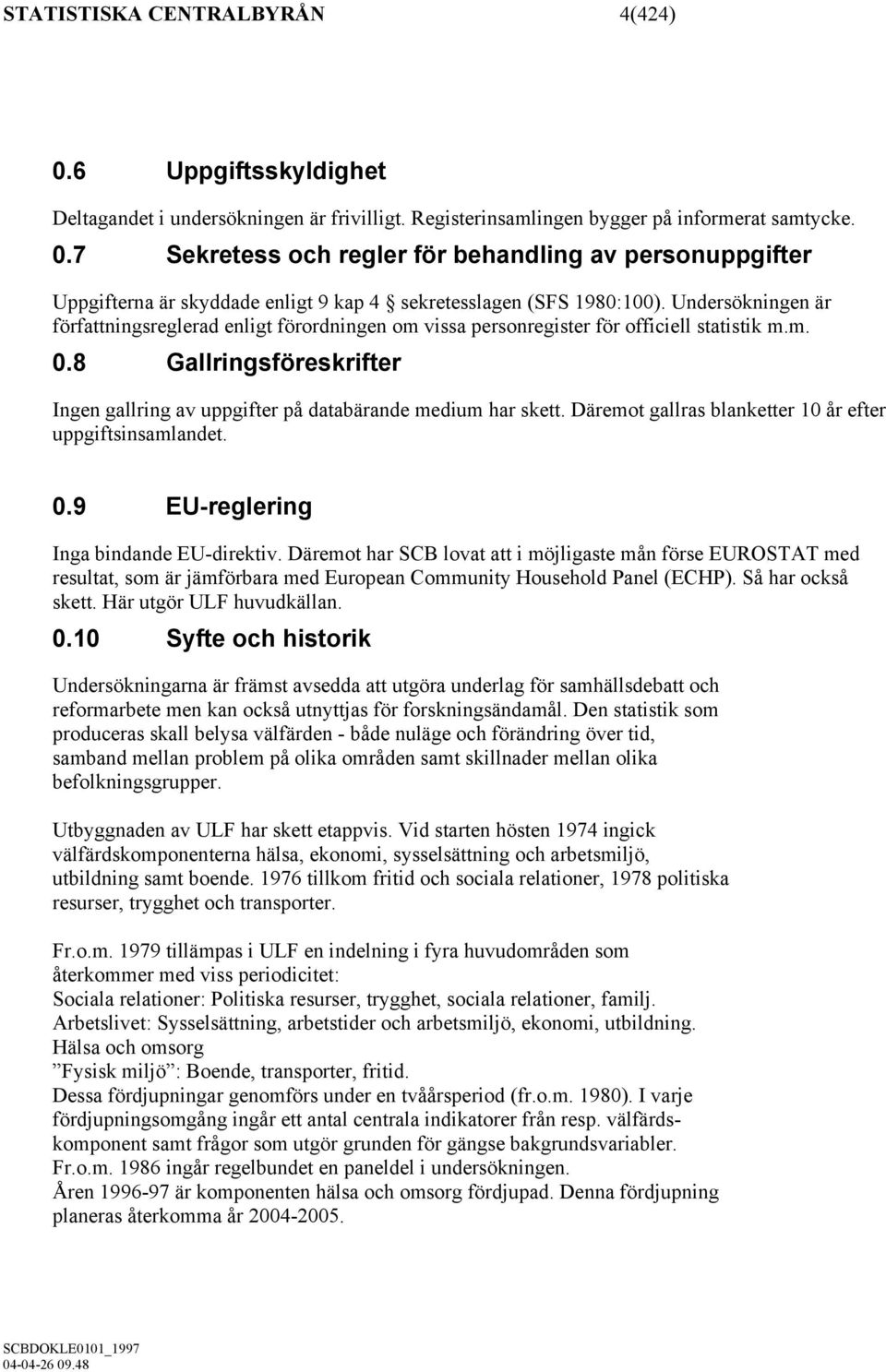 STATISTISKA CENTRALBYRÅN 4(424)

0.6 Uppgiftsskyldighet

Deltagandet i undersökningen är frivilligt. Registerinsamlingen bygger på informerat samtycke.

0.7 Sekretess och regler för behandling av personuppgifter

Uppgifterna är skyddade enligt 9 kap 4 § sekretesslagen (SFS 1980:100). Undersökningen är författningsreglerad enligt förordningen om vissa personregister för officiell statistik m.m.

0.8 Gallringsföreskrifter

Ingen gallring av uppgifter på databärande medium har skett. Däremot gallras blanketter 10 år efter uppgiftsinsamlandet.

0.9 EU-reglering

Inga bindande EU-direktiv. Däremot har SCB lovat att i möjligaste mån förse EUROSTAT med resultat, som är jämförbara med European Community Household Panel (ECHP). Så har också skett. Här utgör ULF huvudkällan.

0.10 Syfte och historik

Undersökningarna är främst avsedda att utgöra underlag för samhällsdebatt och reformarbete men kan också utnyttjas för forskningsändamål. Den statistik som produceras skall belysa välfärden - både nuläge och förändring över tid, samband mellan problem på olika områden samt skillnader mellan olika befolkningsgrupper.

Utbyggnaden av ULF har skett etappvis. Vid starten hösten 1974 ingick välfärdskomponenterna hälsa, ekonomi, sysselsättning och arbetsmiljö, utbildning samt boende. 1976 tillkom fritid och sociala relationer, 1978 politiska resurser, trygghet och transporter.

Fr.o.m. 1979 tillämpas i ULF en indelning i fyra huvudområden som återkommer med viss periodicitet:
Sociala relationer: Politiska resurser, trygghet, sociala relationer, familj.
Arbetslivet: Sysselsättning, arbetstider och arbetsmiljö, ekonomi, utbildning.
Hälsa och omsorg
”Fysisk miljö”: Boende, transporter, fritid.
Dessa fördjupningar genomförs under en tvåårsperiod (fr.o.m. 1980). I varje fördjupningsomgång ingår ett antal centrala indikatorer från resp. välfärdskomponent samt frågor som utgör grunden för gängse bakgrundsvariabler.
Fr.o.m. 1986 ingår regelbundet en paneldel i undersökningen.
Åren 1996-97 är komponenten hälsa och omsorg fördjupad. Denna fördjupning planeras återkomma år 2004-2005.

SCBDOKLE0101_1997
04-04-26 09.48